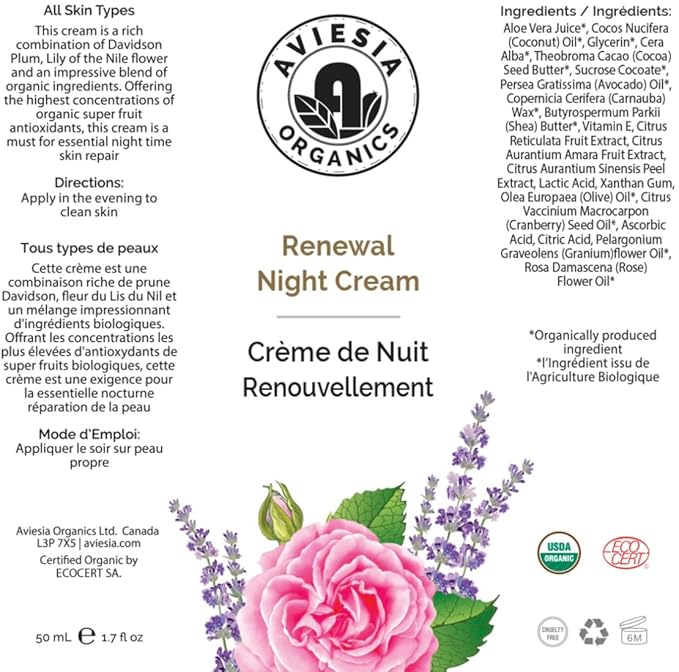 All Skin Types
This cream is a rich combination of Davidson Plum, Lily of the Nile flower and an impressive blend of organic ingredients. Offering the highest concentrations of organic super fruit antioxidants, this cream is a must for essential night time skin repair

Directions:
Apply in the evening to clean skin

Tous types de peaux
Cette crème est une combinaison riche de prune Davidson, fleur du Lis du Nil et un mélange impressionnant d'ingrédients biologiques. Offrant les concentrations les plus élevées d'antioxydants de super fruits biologiques, cette crème est une exigence pour la essentielle nocturne réparation de la peau

Mode d'Emploi:
Appliquer le soir sur peau propre

Aviesia Organics Ltd. Canada L3P 7X5 | aviesia.com
Certified Organic by ECOCERT SA.

50 mL ℮ 1.7 fl oz

AVIESIA ORGANICS

Renewal Night Cream

Crème de Nuit Renouvellement

Ingredients / Ingrédients:
Aloe Vera Juice*, Cocos Nucifera (Coconut) Oil*, Glycerin*, Cera Alba*, Theobroma Cacao (Cocoa) Seed Butter*, Sucrose Cocoate*, Persea Gratissima (Avocado) Oil*, Copernicia Cerifera (Carnauba) Wax*, Butyrospermum Parkii (Shea) Butter*, Vitamin E, Citrus Reticulata Fruit Extract, Citrus Aurantium Amara Fruit Extract, Citrus Aurantium Sinensis Peel Extract, Lactic Acid, Xanthan Gum, Olea Europaea (Olive) Oil*, Citrus Vaccinium Macrocarpon (Cranberry) Seed Oil*, Ascorbic Acid, Citric Acid, Pelargonium Graveolens (Granium)flower Oil*, Rosa Damascena (Rose) Flower Oil*

*Organically produced ingredient
*l'Ingrédient issu de l'Agriculture Biologique

USDA ORGANIC
ECO CERT
CRUELTY FREE
6M